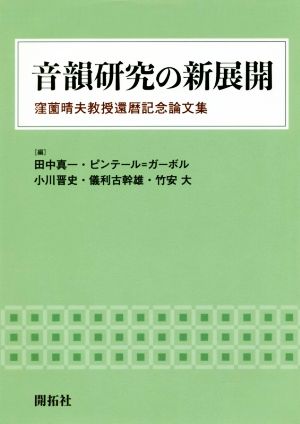 音韻研究の新展開

窪薗晴夫教授還暦記念論文集

[編]

田中真一・ピンテール=ガーボル

小川晋史・儀利古幹雄・竹安 大

開拓社